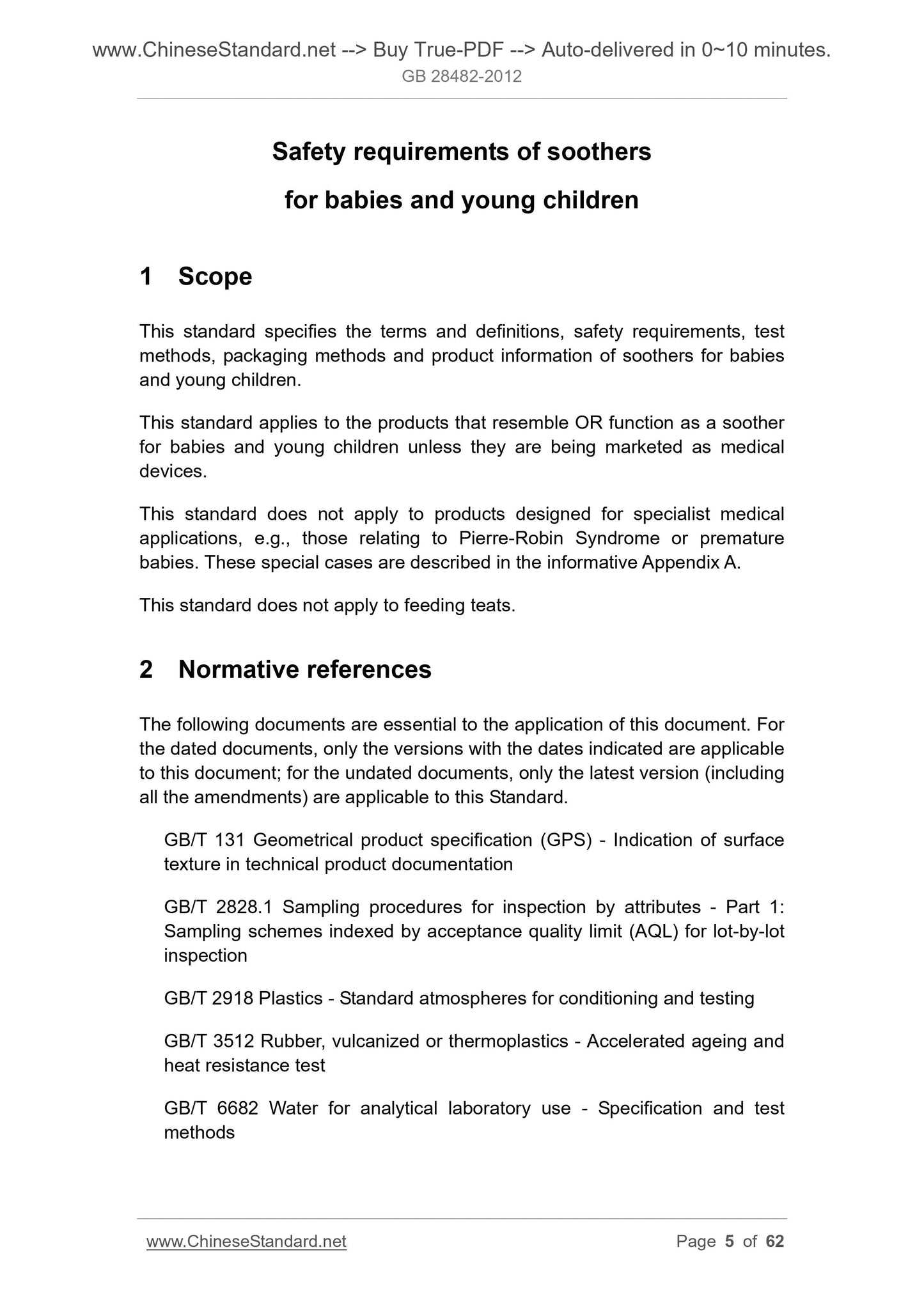 www.ChineseStandard.net --> Buy True-PDF --> Auto-delivered in 0~10 minutes.
GB 28482-2012

Safety requirements of soothers
for babies and young children

1 Scope

This standard specifies the terms and definitions, safety requirements, test methods, packaging methods and product information of soothers for babies and young children.

This standard applies to the products that resemble OR function as a soother for babies and young children unless they are being marketed as medical devices.

This standard does not apply to products designed for specialist medical applications, e.g., those relating to Pierre-Robin Syndrome or premature babies. These special cases are described in the informative Appendix A.

This standard does not apply to feeding teats.

2 Normative references

The following documents are essential to the application of this document. For the dated documents, only the versions with the dates indicated are applicable to this document; for the undated documents, only the latest version (including all the amendments) are applicable to this Standard.

GB/T 131 Geometrical product specification (GPS) - Indication of surface texture in technical product documentation

GB/T 2828.1 Sampling procedures for inspection by attributes - Part 1: Sampling schemes indexed by acceptance quality limit (AQL) for lot-by-lot inspection

GB/T 2918 Plastics - Standard atmospheres for conditioning and testing

GB/T 3512 Rubber, vulcanized or thermoplastics - Accelerated ageing and heat resistance test

GB/T 6682 Water for analytical laboratory use - Specification and test methods

www.ChineseStandard.net Page 5 of 62